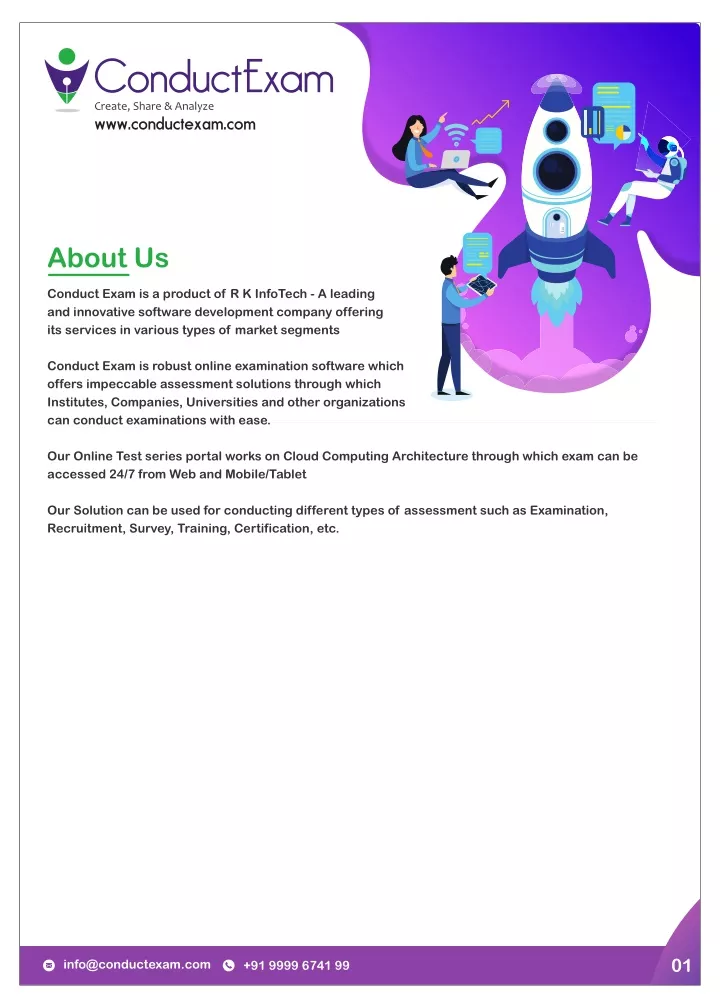 ConductExam
Create, Share & Analyze
www.conductexam.com

About Us

Conduct Exam is a product of R K InfoTech - A leading and innovative software development company offering its services in various types of market segments

Conduct Exam is robust online examination software which offers impeccable assessment solutions through which Institutes, Companies, Universities and other organizations can conduct examinations with ease.

Our Online Test series portal works on Cloud Computing Architecture through which exam can be accessed 24/7 from Web and Mobile/Tablet

Our Solution can be used for conducting different types of assessment such as Examination, Recruitment, Survey, Training, Certification, etc.

info@conductexam.com +91 9999 6741 99

01